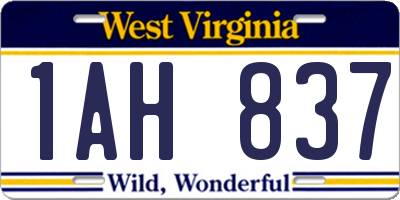 West Virginia

1AH 837

Wild, Wonderful